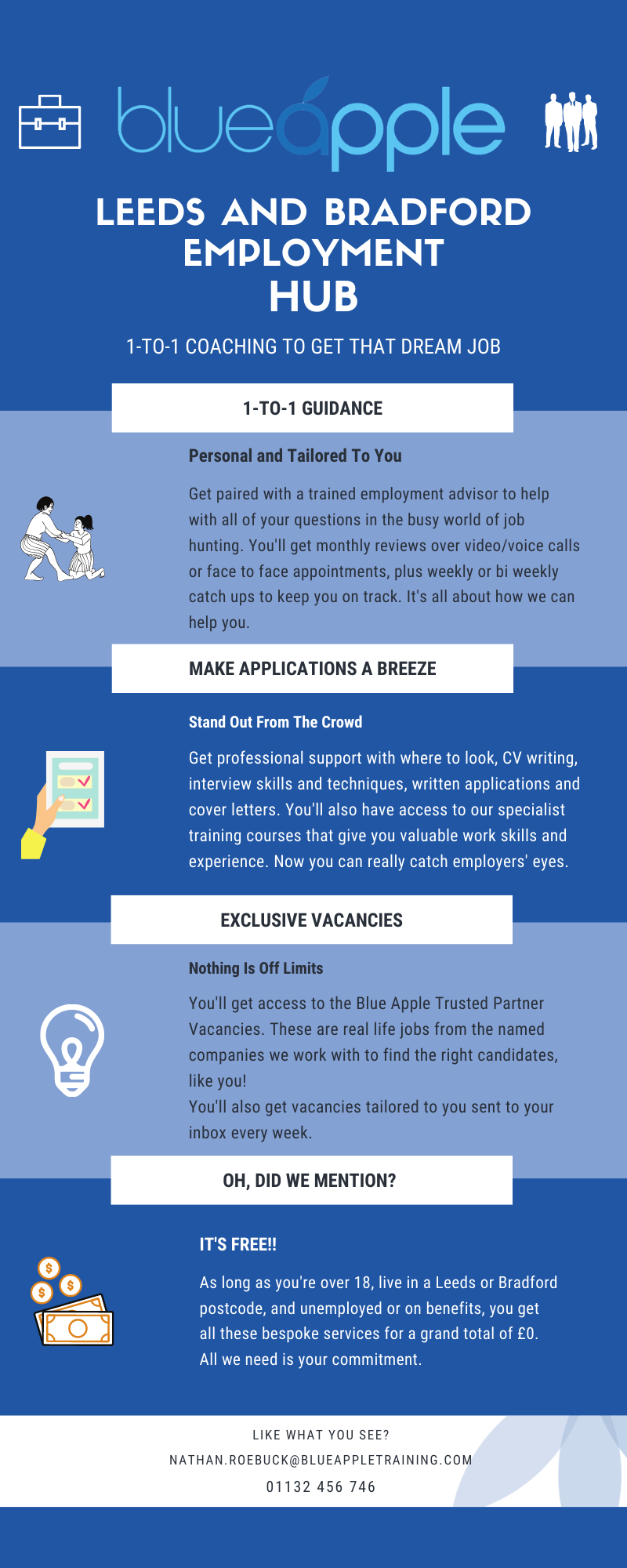 blueapple

LEEDS AND BRADFORD EMPLOYMENT HUB

1-TO-1 COACHING TO GET THAT DREAM JOB

1-TO-1 GUIDANCE

Personal and Tailored To You

Get paired with a trained employment advisor to help with all of your questions in the busy world of job hunting. You'll get monthly reviews over video/voice calls or face to face appointments, plus weekly or bi weekly catch ups to keep you on track. It's all about how we can help you.

MAKE APPLICATIONS A BREEZE

Stand Out From The Crowd

Get professional support with where to look, CV writing, interview skills and techniques, written applications and cover letters. You'll also have access to our specialist training courses that give you valuable work skills and experience. Now you can really catch employers' eyes.

EXCLUSIVE VACANCIES

Nothing Is Off Limits

You'll get access to the Blue Apple Trusted Partner Vacancies. These are real life jobs from the named companies we work with to find the right candidates, like you!
You'll also get vacancies tailored to you sent to your inbox every week.

OH, DID WE MENTION?

IT'S FREE!!

As long as you're over 18, live in a Leeds or Bradford postcode, and unemployed or on benefits, you get all these bespoke services for a grand total of £0.
All we need is your commitment.

LIKE WHAT YOU SEE?
NATHAN.ROEBUCK@BLUEAPPLETRAINING.COM
01132 456 746